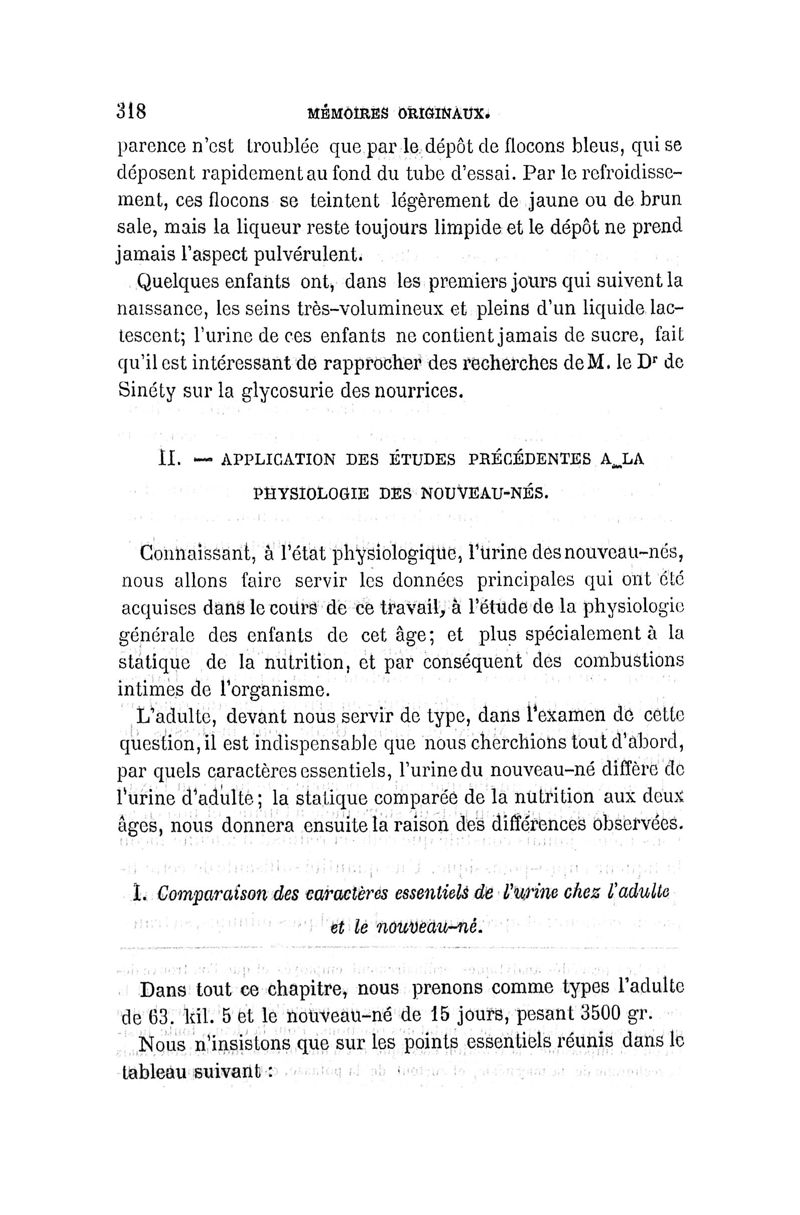 318 MÉMOIRES ORIGINAUX.

parence n'est troublée que par le dépôt de flocons bleus, qui se déposent rapidement au fond du tube d'essai. Par le refroidissement, ces flocons se teintent légèrement de jaune ou de brun sale, mais la liqueur reste toujours limpide et le dépôt ne prend jamais l'aspect pulvérulent.

Quelques enfants ont, dans les premiers jours qui suivent la naissance, les seins très-volumineux et pleins d'un liquide lactescent; l'urine de ces enfants ne contient jamais de sucre, fait qu'il est intéressant de rapprocher des recherches de M. le Dr de Sinéty sur la glycosurie des nourrices.

II. — APPLICATION DES ÉTUDES PRÉCÉDENTES A LA PHYSIOLOGIE DES NOUVEAU-NÉS.

Connaissant, à l'état physiologique, l'urine des nouveau-nés, nous allons faire servir les données principales qui ont été acquises dans le cours de ce travail, à l'étude de la physiologie générale des enfants de cet âge; et plus spécialement à la statique de la nutrition, et par conséquent des combustions intimes de l'organisme.

L'adulte, devant nous servir de type, dans l'examen de cette question, il est indispensable que nous cherchions tout d'abord, par quels caractères essentiels, l'urine du nouveau-né diffère de l'urine d'adulte; la statique comparée de la nutrition aux deux âges, nous donnera ensuite la raison des différences observées.

I. Comparaison des caractères essentiels de l'urine chez l'adulte et le nouveau-né.

Dans tout ce chapitre, nous prenons comme types l'adulte de 63. kil. 5 et le nouveau-né de 15 jours, pesant 3500 gr.

Nous n'insistons que sur les points essentiels réunis dans le tableau suivant :